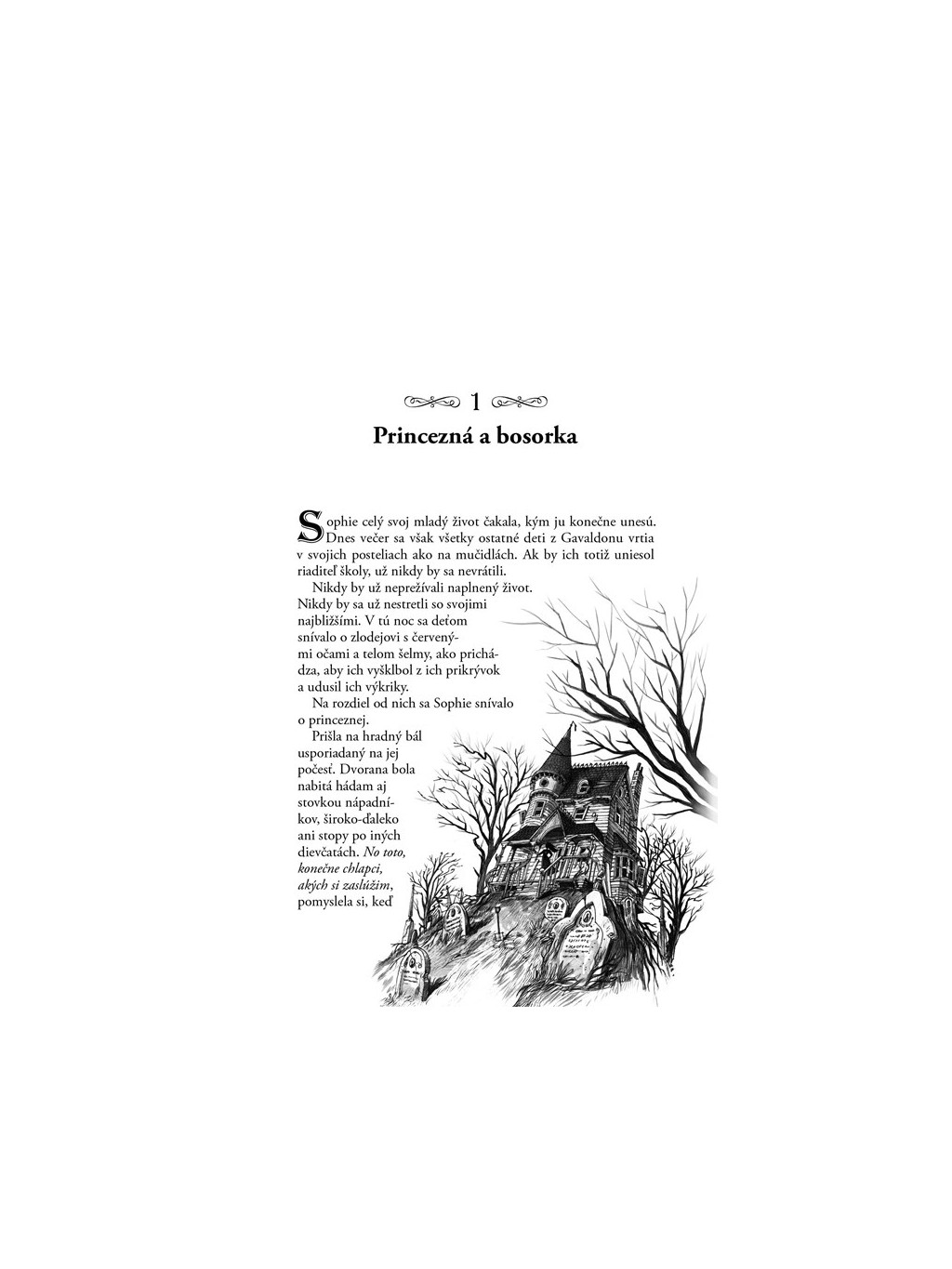 1

Princezná a bosorka

Sophie celý svoj mladý život čakala, kým ju konečne unesú. Dnes večer sa však všetky ostatné deti z Gavaldonu vrtia v svojich posteliach ako na mučidlách. Ak by ich totiž uniesol riaditeľ školy, už nikdy by sa nevrátili.

Nikdy by už neprežívali naplnený život. Nikdy by sa už nestretli so svojimi najbližšími. V tú noc sa deťom snívalo o zlodejovi s červenými očami a telom šelmy, ako prichádza, aby ich vyšklbol z ich prikrývok a udusil ich výkriky.

Na rozdiel od nich sa Sophie snívalo o princeznej.

Prišla na hradný bál usporiadaný na jej počesť. Dvorana bola nabitá hádam aj stovkou nápadníkov, široko-ďaleko ani stopy po iných dievčatách. No toto, konečne chlapci, akých si zaslúžim, pomyslela si, keď